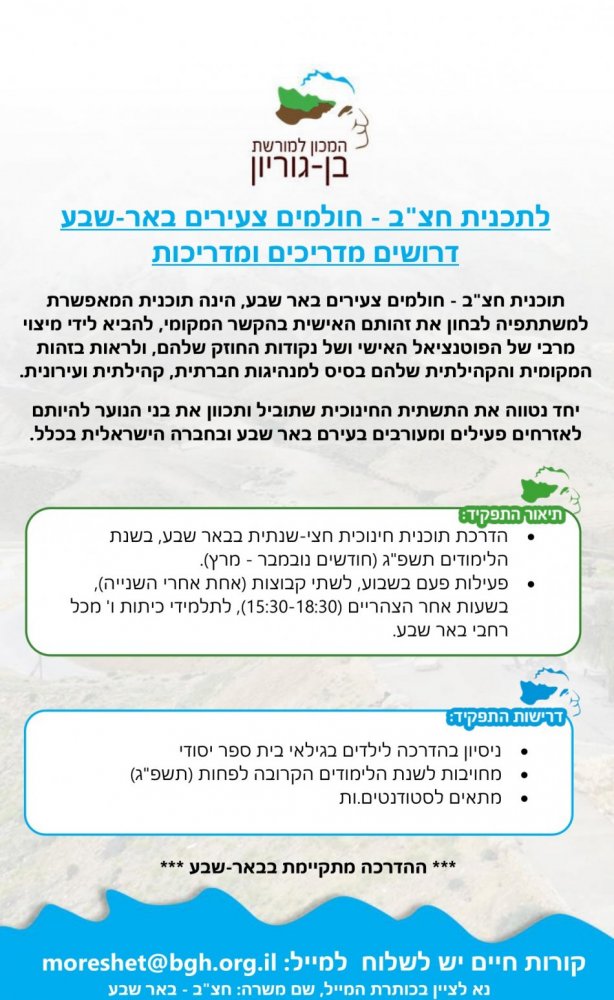 המכון למורשת
בן-גוריון

לתכנית חצ"ב - חולמים צעירים באר-שבע
דרושים מדריכים ומדריכות

תוכנית חצ"ב - חולמים צעירים באר שבע, הינה תוכנית המאפשרת למשתתפיה לבחון את זהותם האישית בהקשר המקומי, להביא לידי מיצוי מרבי של הפוטנציאל האישי ושל נקודות החוזק שלהם, ולראות בזהות המקומית והקהילתית שלהם בסיס למנהיגות חברתית, קהילתית ועירונית.

יחד נטווה את התשתית החינוכית שתוביל ותכוון את בני הנוער להיותם לאזרחים פעילים ומעורבים בעירם באר שבע ובחברה הישראלית בכלל.

תיאור התפקיד:
• הדרכת תוכנית חינוכית חצי-שנתית בבאר שבע, בשנת הלימודים תשפ"ג (חודשים נובמבר - מרץ).
• פעילות פעם בשבוע, לשתי קבוצות (אחת אחרי השנייה), בשעות אחר הצהריים (15:30-18:30), לתלמידי כיתות ו' מכל רחבי באר שבע.

דרישות התפקיד:
• ניסיון בהדרכה לילדים בגילאי בית ספר יסודי
• מחויבות לשנת הלימודים הקרובה לפחות (תשפ"ג)
• מתאים לסטודנטים.ות

*** ההדרכה מתקיימת בבאר-שבע ***

קורות חיים יש לשלוח למייל: moreshet@bgh.org.il
נא לציין בכותרת המייל, שם משרה: חצ"ב - באר שבע